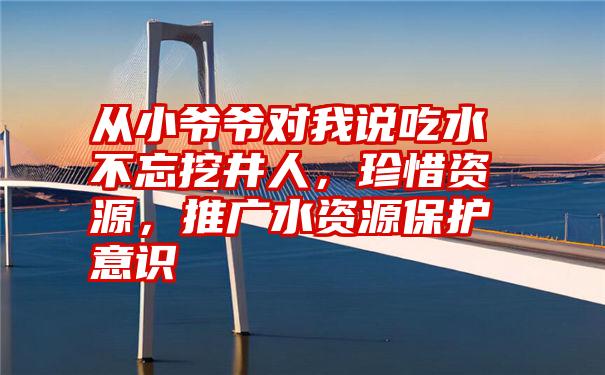 从小爷爷对我说吃水不忘挖井人，珍惜资源，推广水资源保护意识